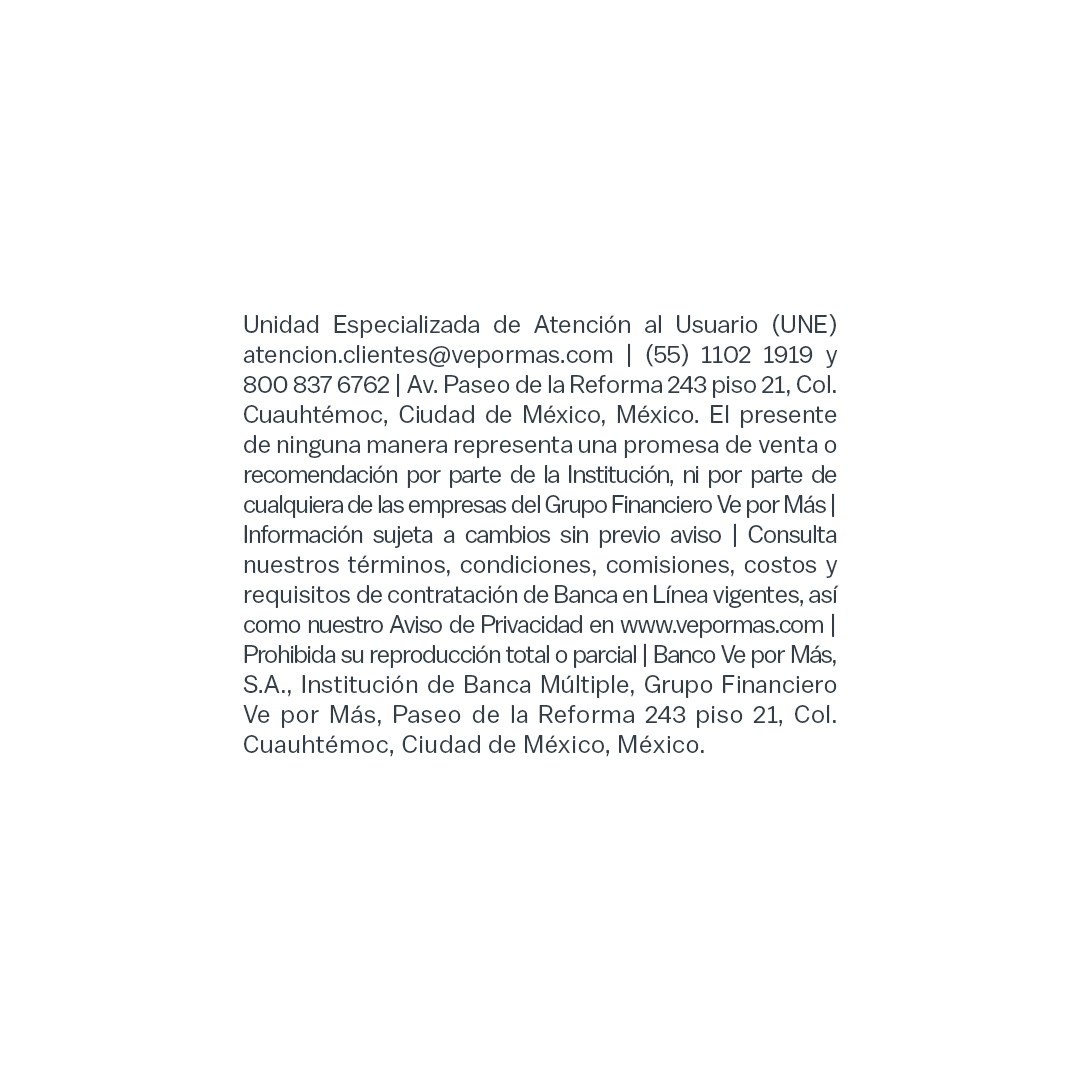 Unidad Especializada de Atención al Usuario (UNE) atencion.clientes@vepormas.com | (55) 1102 1919 y 800 837 6762 | Av. Paseo de la Reforma 243 piso 21, Col. Cuauhtémoc, Ciudad de México, México. El presente de ninguna manera representa una promesa de venta o recomendación por parte de la Institución, ni por parte de cualquiera de las empresas del Grupo Financiero Ve por Más | Información sujeta a cambios sin previo aviso | Consulta nuestros términos, condiciones, comisiones, costos y requisitos de contratación de Banca en Línea vigentes, así como nuestro Aviso de Privacidad en www.vepormas.com | Prohibida su reproducción total o parcial | Banco Ve por Más, S.A., Institución de Banca Múltiple, Grupo Financiero Ve por Más, Paseo de la Reforma 243 piso 21, Col. Cuauhtémoc, Ciudad de México, México.